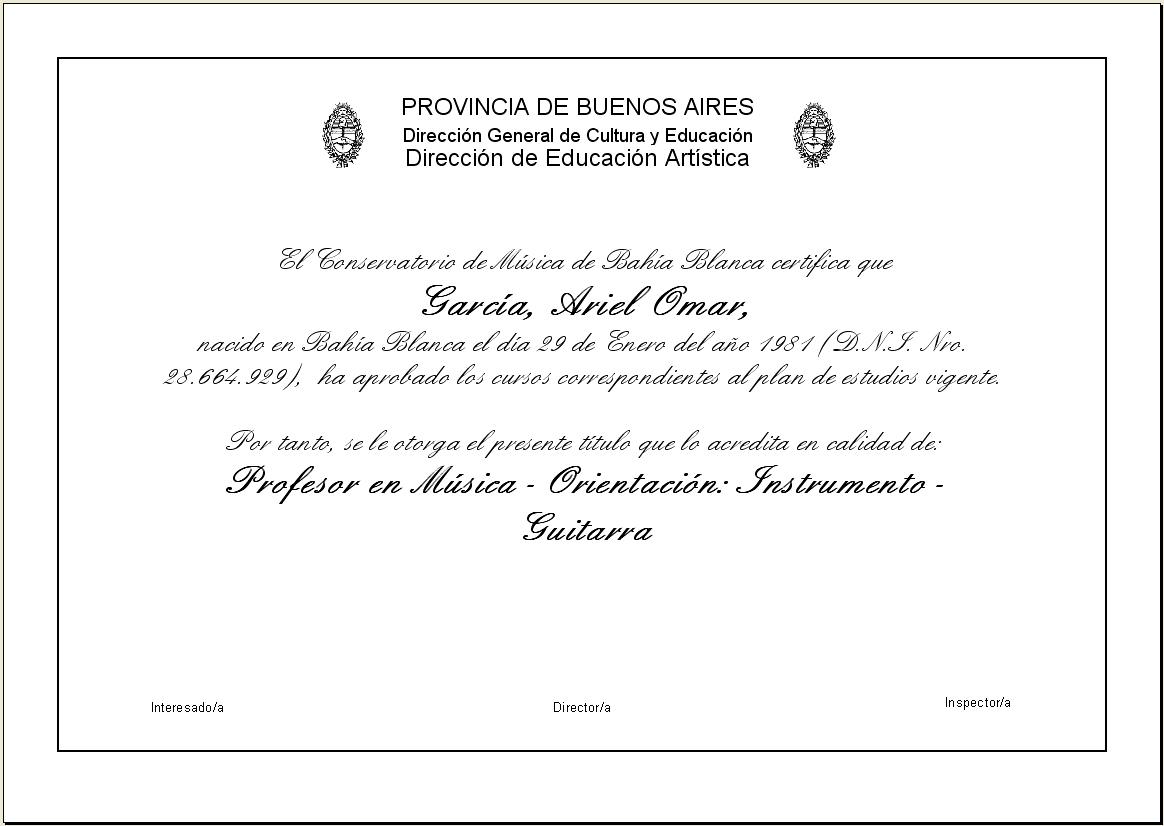 PROVINCIA DE BUENOS AIRES
Dirección General de Cultura y Educación
Dirección de Educación Artística

El Conservatorio de Música de Bahía Blanca certifica que
García, Ariel Omar,
nacido en Bahía Blanca el día 29 de Enero del año 1981 (D.N.I. Nro. 28.664.929), ha aprobado los cursos correspondientes al plan de estudios vigente.

Por tanto, se le otorga el presente título que lo acredita en calidad de:
Profesor en Música - Orientación: Instrumento - Guitarra

Interesado/a

Director/a

Inspector/a